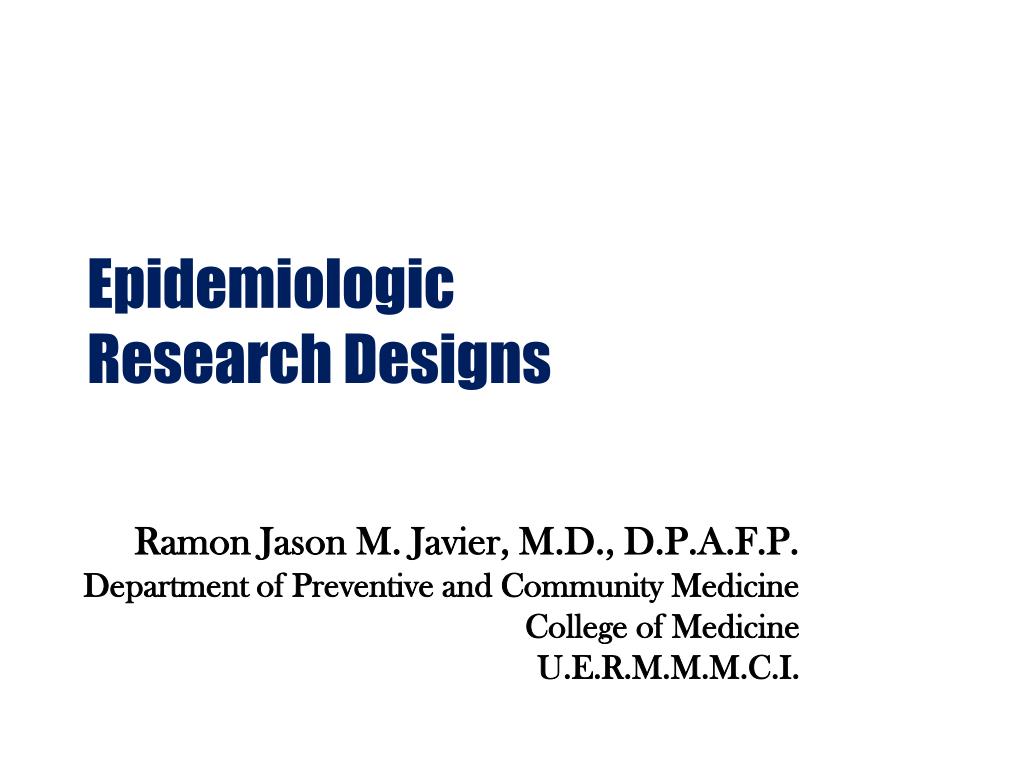 Epidemiologic Research Designs

Ramon Jason M. Javier, M.D., D.P.A.F.P.
Department of Preventive and Community Medicine
College of Medicine
U.E.R.M.M.M.C.I.